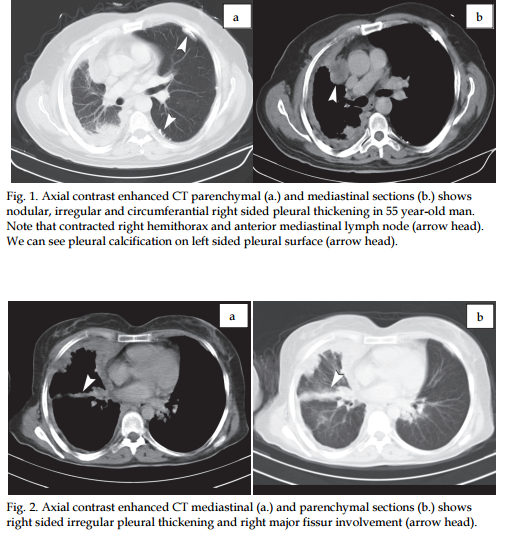 a

b

Fig. 1. Axial contrast enhanced CT parenchymal (a.) and mediastinal sections (b.) shows nodular, irregular and circumferantial right sided pleural thickening in 55 year-old man. Note that contracted right hemithorax and anterior mediastinal lymph node (arrow head). We can see pleural calcification on left sided pleural surface (arrow head).

a

b

Fig. 2. Axial contrast enhanced CT mediastinal (a.) and parenchymal sections (b.) shows right sided irregular pleural thickening and right major fissur involvement (arrow head).